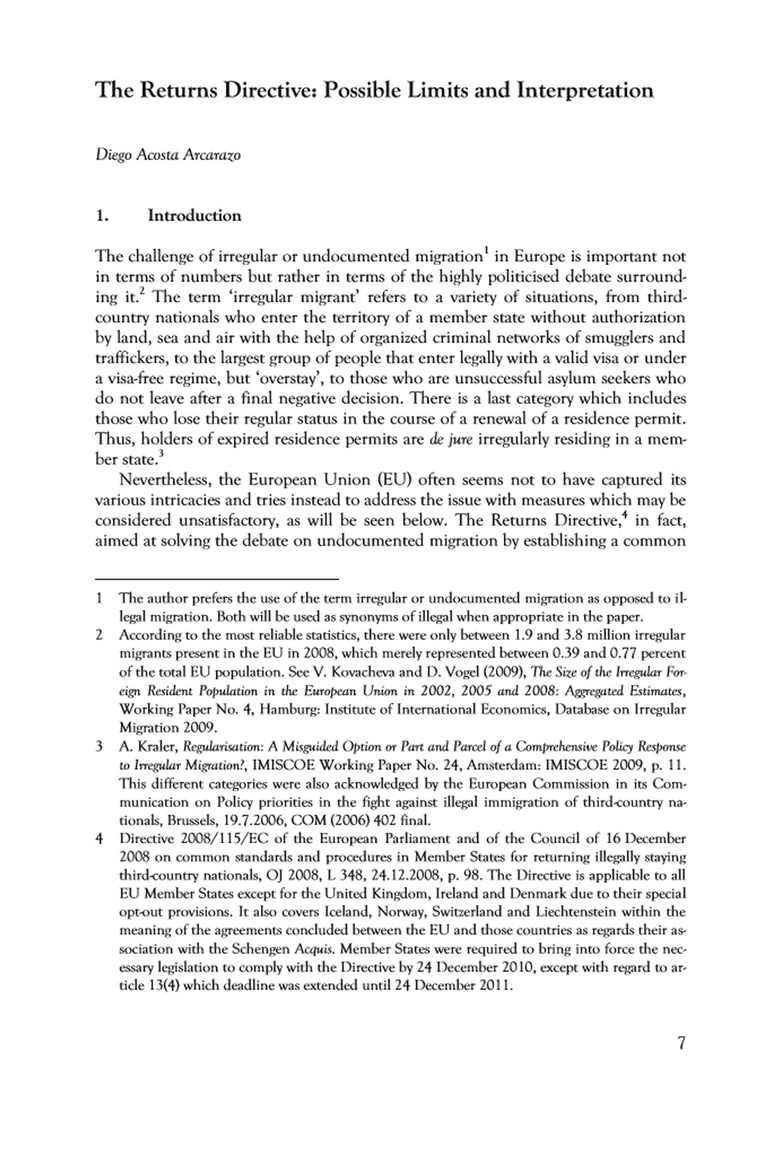 The Returns Directive: Possible Limits and Interpretation

Diego Acosta Arcarazo

1. Introduction

The challenge of irregular or undocumented migration$^1$ in Europe is important not in terms of numbers but rather in terms of the highly politicised debate surrounding it.$^2$ The term 'irregular migrant' refers to a variety of situations, from third-country nationals who enter the territory of a member state without authorization by land, sea and air with the help of organized criminal networks of smugglers and traffickers, to the largest group of people that enter legally with a valid visa or under a visa-free regime, but 'overstay', to those who are unsuccessful asylum seekers who do not leave after a final negative decision. There is a last category which includes those who lose their regular status in the course of a renewal of a residence permit. Thus, holders of expired residence permits are de jure irregularly residing in a member state.$^3$

Nevertheless, the European Union (EU) often seems not to have captured its various intricacies and tries instead to address the issue with measures which may be considered unsatisfactory, as will be seen below. The Returns Directive,$^4$ in fact, aimed at solving the debate on undocumented migration by establishing a common

1 The author prefers the use of the term irregular or undocumented migration as opposed to illegal migration. Both will be used as synonyms of illegal when appropriate in the paper.
2 According to the most reliable statistics, there were only between 1.9 and 3.8 million irregular migrants present in the EU in 2008, which merely represented between 0.39 and 0.77 percent of the total EU population. See V. Kovacheva and D. Vogel (2009), The Size of the Irregular Foreign Resident Population in the European Union in 2002, 2005 and 2008: Aggregated Estimates, Working Paper No. 4, Hamburg: Institute of International Economics, Database on Irregular Migration 2009.
3 A. Kraler, Regularisation: A Misguided Option or Part and Parcel of a Comprehensive Policy Response to Irregular Migration?, IMISCOE Working Paper No. 24, Amsterdam: IMISCOE 2009, p. 11. This different categories were also acknowledged by the European Commission in its Communication on Policy priorities in the fight against illegal immigration of third-country nationals, Brussels, 19.7.2006, COM (2006) 402 final.
4 Directive 2008/115/EC of the European Parliament and of the Council of 16 December 2008 on common standards and procedures in Member States for returning illegally staying third-country nationals, OJ 2008, L 348, 24.12.2008, p. 98. The Directive is applicable to all EU Member States except for the United Kingdom, Ireland and Denmark due to their special opt-out provisions. It also covers Iceland, Norway, Switzerland and Liechtenstein within the meaning of the agreements concluded between the EU and those countries as regards their association with the Schengen Acquis. Member States were required to bring into force the necessary legislation to comply with the Directive by 24 December 2010, except with regard to article 13(4) which deadline was extended until 24 December 2011.

7